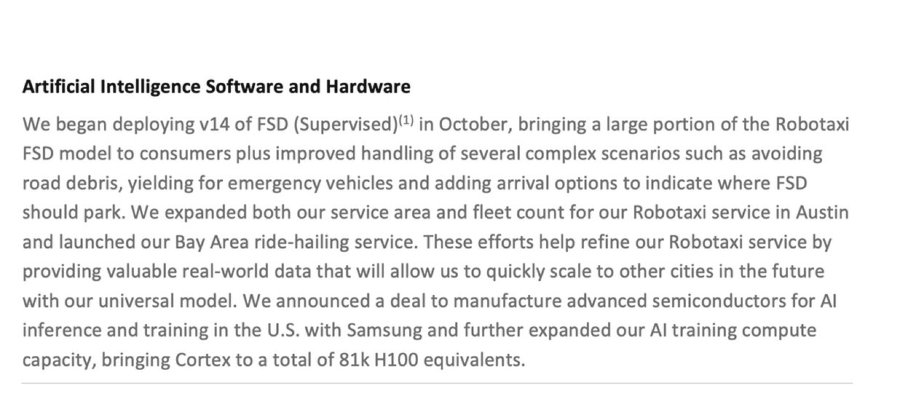 **Artificial Intelligence Software and Hardware**

We began deploying v14 of FSD (Supervised)$^{(1)}$ in October, bringing a large portion of the Robotaxi FSD model to consumers plus improved handling of several complex scenarios such as avoiding road debris, yielding for emergency vehicles and adding arrival options to indicate where FSD should park. We expanded both our service area and fleet count for our Robotaxi service in Austin and launched our Bay Area ride-hailing service. These efforts help refine our Robotaxi service by providing valuable real-world data that will allow us to quickly scale to other cities in the future with our universal model. We announced a deal to manufacture advanced semiconductors for AI inference and training in the U.S. with Samsung and further expanded our AI training compute capacity, bringing Cortex to a total of 81k H100 equivalents.